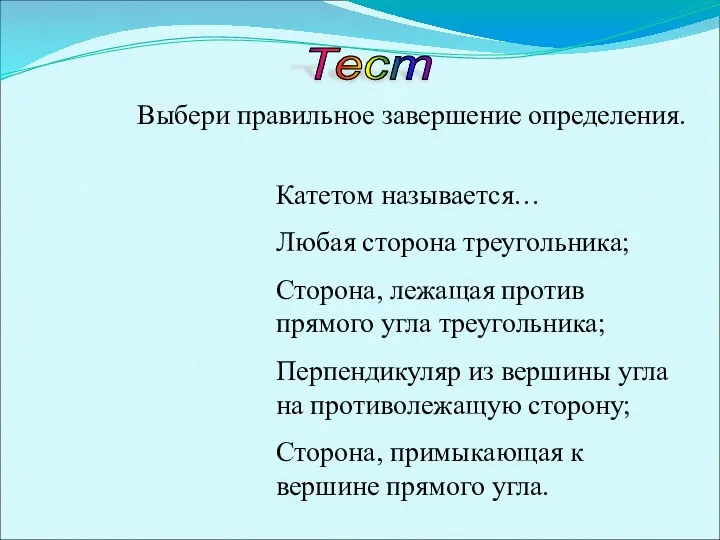 Тест

Выбери правильное завершение определения.

Катетом называется…

Любая сторона треугольника;

Сторона, лежащая против прямого угла треугольника;

Перпендикуляр из вершины угла на противолежащую сторону;

Сторона, примыкающая к вершине прямого угла.